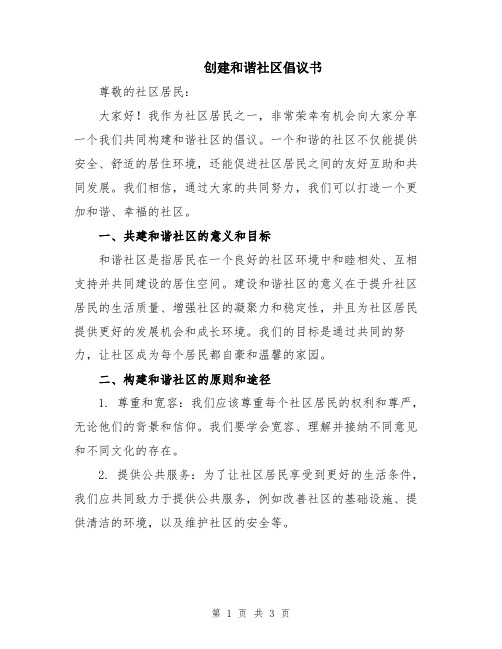 创建和谐社区倡议书

尊敬的社区居民：

大家好！我作为社区居民之一，非常荣幸有机会向大家分享一个我们共同构建和谐社区的倡议。一个和谐的社区不仅能提供安全、舒适的居住环境，还能促进社区居民之间的友好互助和共同发展。我们相信，通过大家的共同努力，我们可以打造一个更加和谐、幸福的社区。

一、共建和谐社区的意义和目标

和谐社区是指居民在一个良好的社区环境中和睦相处、互相支持并共同建设的居住空间。建设和谐社区的意义在于提升社区居民的生活质量、增强社区的凝聚力和稳定性，并且为社区居民提供更好的发展机会和成长环境。我们的目标是通过共同的努力，让社区成为每个居民都自豪和温馨的家园。

二、构建和谐社区的原则和途径

1. 尊重和宽容：我们应该尊重每个社区居民的权利和尊严，无论他们的背景和信仰。我们要学会宽容、理解并接纳不同意见和不同文化的存在。

2. 提供公共服务：为了让社区居民享受到更好的生活条件，我们应共同致力于提供公共服务，例如改善社区的基础设施、提供清洁的环境，以及维护社区的安全等。

第 1 页 共 3 页